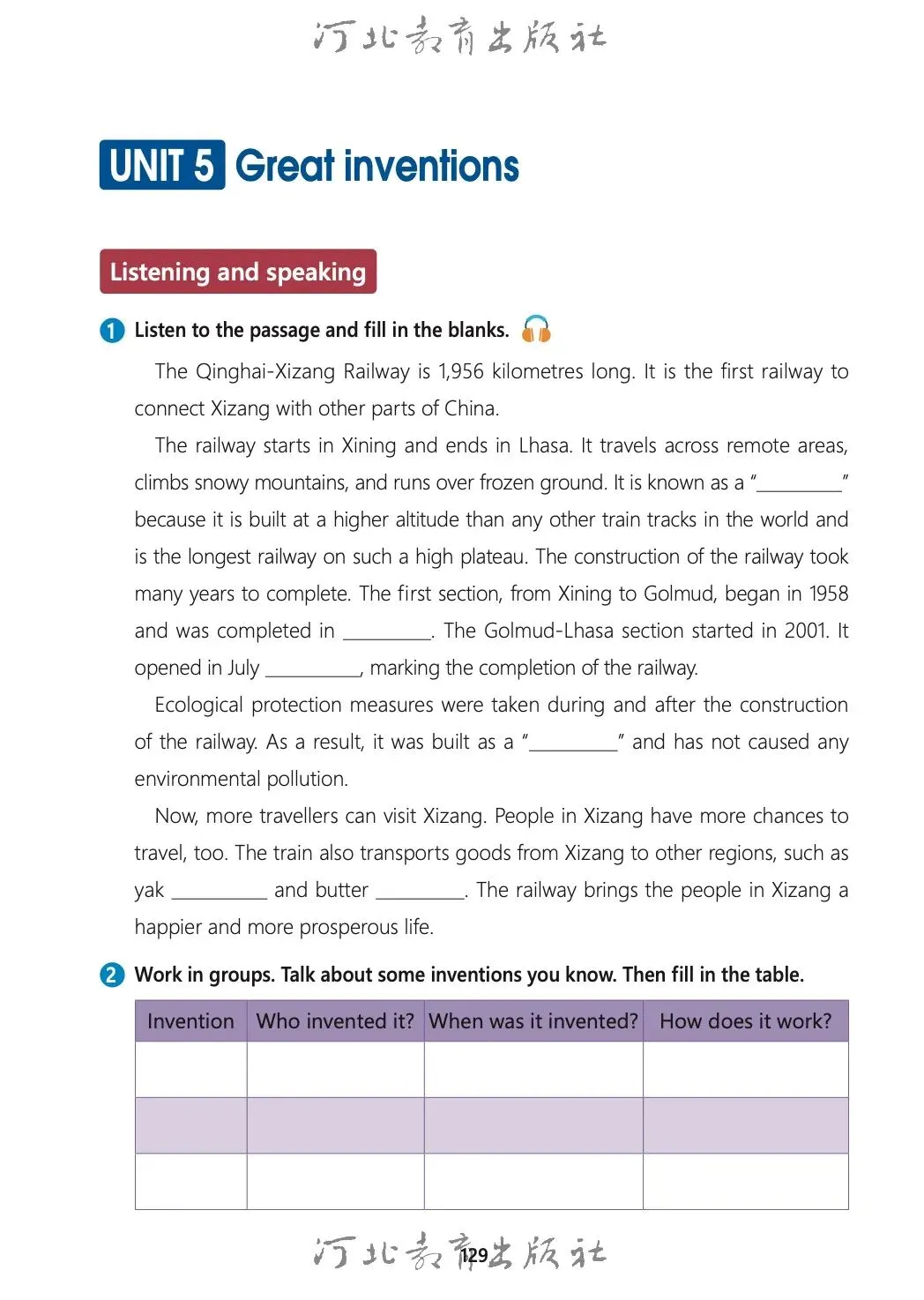 河北教育出版社

UNIT 5 Great inventions

Listening and speaking

1 Listen to the passage and fill in the blanks.

The Qinghai-Xizang Railway is 1,956 kilometres long. It is the first railway to connect Xizang with other parts of China.

The railway starts in Xining and ends in Lhasa. It travels across remote areas, climbs snowy mountains, and runs over frozen ground. It is known as a "__________" because it is built at a higher altitude than any other train tracks in the world and is the longest railway on such a high plateau. The construction of the railway took many years to complete. The first section, from Xining to Golmud, began in 1958 and was completed in __________. The Golmud-Lhasa section started in 2001. It opened in July __________, marking the completion of the railway.

Ecological protection measures were taken during and after the construction of the railway. As a result, it was built as a "__________" and has not caused any environmental pollution.

Now, more travellers can visit Xizang. People in Xizang have more chances to travel, too. The train also transports goods from Xizang to other regions, such as yak __________ and butter __________. The railway brings the people in Xizang a happier and more prosperous life.

2 Work in groups. Talk about some inventions you know. Then fill in the table.

| Invention | Who invented it? | When was it invented? | How does it work? |
|---|---|---|---|
| | | | |
| | | | |
| | | | |

河北教育出版社
129